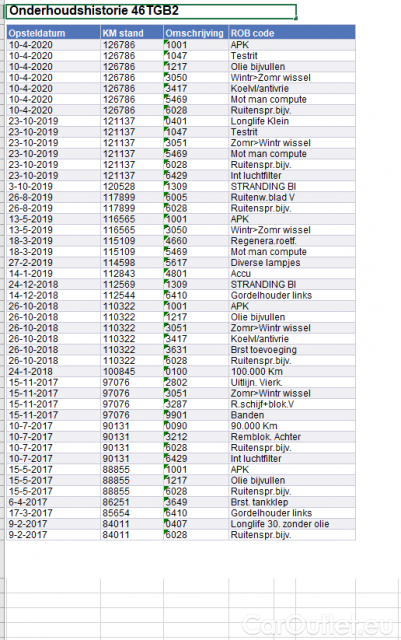 Onderhoudshistorie 46TGB2

| Opsteldatum | KM stand | Omschrijving | ROB code |
|---|---|---|---|
| 10-4-2020 | 126786 | 1001 | APK |
| 10-4-2020 | 126786 | 1047 | Testrit |
| 10-4-2020 | 126786 | 1217 | Olie bijvullen |
| 10-4-2020 | 126786 | 3050 | Wintr>Zomr wissel |
| 10-4-2020 | 126786 | 3417 | Koelvl/antivrie |
| 10-4-2020 | 126786 | 5469 | Mot man compute |
| 10-4-2020 | 126786 | 6028 | Ruitenspr.bijv. |
| 23-10-2019 | 121137 | 0401 | Longlife Klein |
| 23-10-2019 | 121137 | 1047 | Testrit |
| 23-10-2019 | 121137 | 3051 | Zomr>Wintr wissel |
| 23-10-2019 | 121137 | 5469 | Mot man compute |
| 23-10-2019 | 121137 | 6028 | Ruitenspr.bijv. |
| 23-10-2019 | 121137 | 6429 | Int luchtfilter |
| 3-10-2019 | 120528 | 1309 | STRANDING BI |
| 26-8-2019 | 117899 | 6005 | Ruitenw.blad V |
| 26-8-2019 | 117899 | 6028 | Ruitenspr.bijv. |
| 13-5-2019 | 116565 | 1001 | APK |
| 13-5-2019 | 116565 | 3050 | Wintr>Zomr wissel |
| 18-3-2019 | 115109 | 4660 | Regenera.roetf. |
| 18-3-2019 | 115109 | 5469 | Mot man compute |
| 27-2-2019 | 114598 | 5617 | Diverse lampjes |
| 14-1-2019 | 112843 | 4801 | Accu |
| 24-12-2018 | 112569 | 1309 | STRANDING BI |
| 14-12-2018 | 112544 | 6410 | Gordelhouder links |
| 26-10-2018 | 110322 | 1001 | APK |
| 26-10-2018 | 110322 | 1217 | Olie bijvullen |
| 26-10-2018 | 110322 | 3051 | Zomr>Wintr wissel |
| 26-10-2018 | 110322 | 3417 | Koelvl/antivrie |
| 26-10-2018 | 110322 | 3631 | Brst toevoeging |
| 26-10-2018 | 110322 | 6028 | Ruitenspr.bijv. |
| 24-1-2018 | 100845 | 0100 | 100.000 Km |
| 15-11-2017 | 97076 | 2802 | Uitlijn. Vierk. |
| 15-11-2017 | 97076 | 3051 | Zomr>Wintr wissel |
| 15-11-2017 | 97076 | 3287 | R.schijf+blok.V |
| 15-11-2017 | 97076 | 9901 | Banden |
| 10-7-2017 | 90131 | 0090 | 90.000 Km |
| 10-7-2017 | 90131 | 3212 | Remblok. Achter |
| 10-7-2017 | 90131 | 6028 | Ruitenspr.bijv. |
| 10-7-2017 | 90131 | 6429 | Int luchtfilter |
| 15-5-2017 | 88855 | 1001 | APK |
| 15-5-2017 | 88855 | 1217 | Olie bijvullen |
| 15-5-2017 | 88855 | 6028 | Ruitenspr.bijv. |
| 6-4-2017 | 86251 | 3649 | Brst. tankklep |
| 17-3-2017 | 85654 | 6410 | Gordelhouder links |
| 9-2-2017 | 84011 | 0407 | Longlife 30. zonder olie |
| 9-2-2017 | 84011 | 6028 | Ruitenspr.bijv. |

CarOutlet.eu